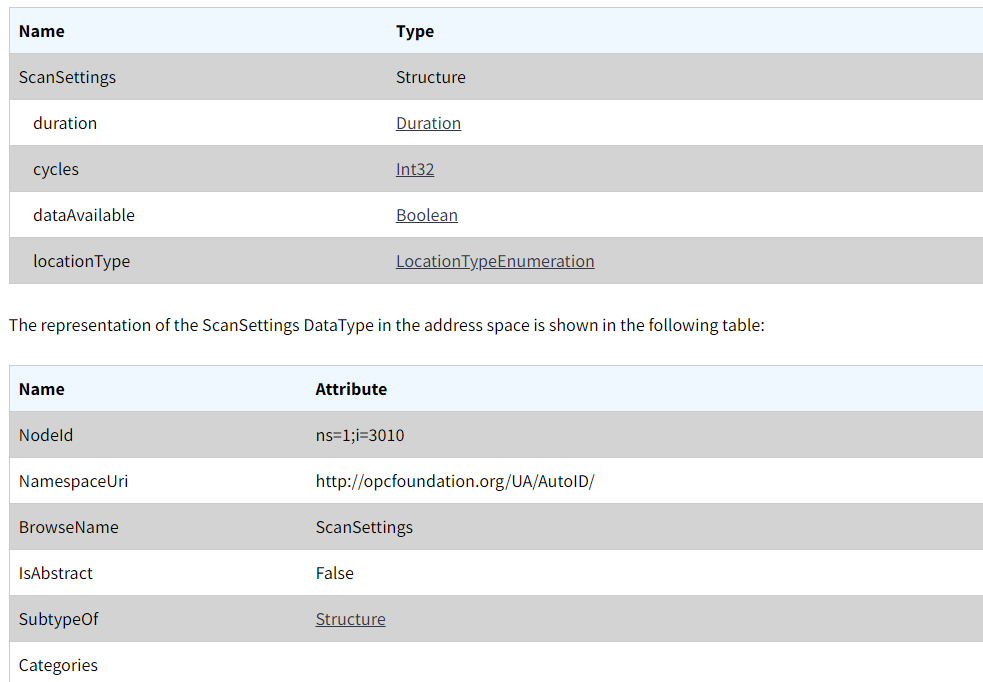 | Name | Type |
|---|---|
| ScanSettings | Structure |
| duration | Duration |
| cycles | Int32 |
| dataAvailable | Boolean |
| locationType | LocationTypeEnumeration |

The representation of the ScanSettings DataType in the address space is shown in the following table:

| Name | Attribute |
|---|---|
| NodeId | ns=1;i=3010 |
| NamespaceUri | http://opcfoundation.org/UA/AutoID/ |
| BrowseName | ScanSettings |
| IsAbstract | False |
| SubtypeOf | Structure |
| Categories | |